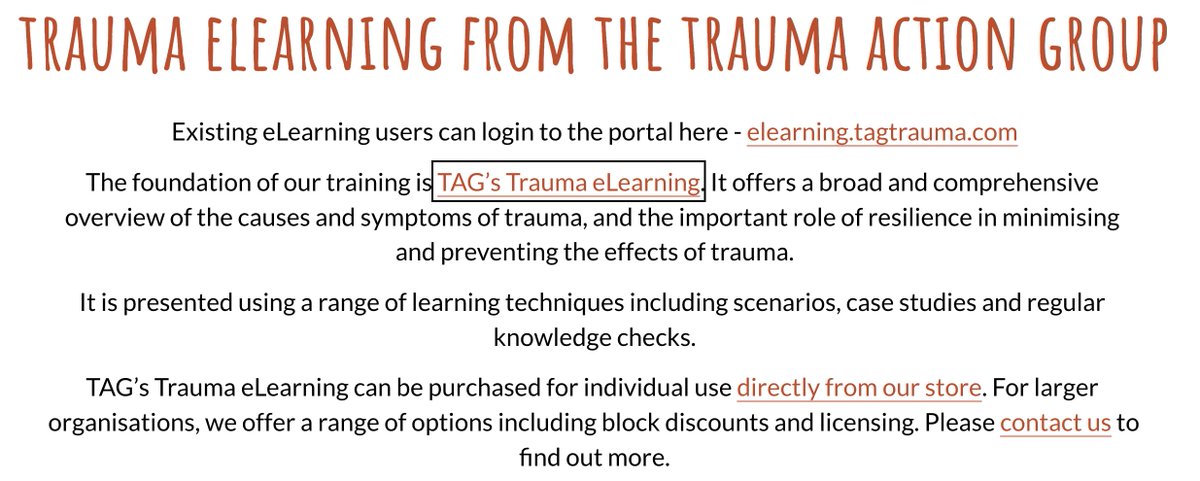 TRAUMA ELEARNING FROM THE TRAUMA ACTION GROUP

Existing eLearning users can login to the portal here - elearning.tagtrauma.com

The foundation of our training is TAG's Trauma eLearning. It offers a broad and comprehensive overview of the causes and symptoms of trauma, and the important role of resilience in minimising and preventing the effects of trauma.

It is presented using a range of learning techniques including scenarios, case studies and regular knowledge checks.

TAG's Trauma eLearning can be purchased for individual use directly from our store. For larger organisations, we offer a range of options including block discounts and licensing. Please contact us to find out more.